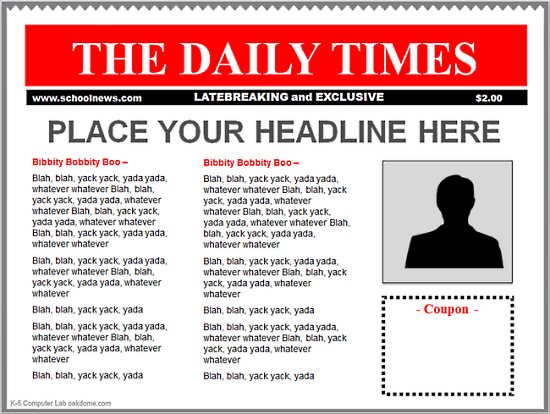 THE DAILY TIMES

www.schoolnews.com LATEBREAKING and EXCLUSIVE $2.00

PLACE YOUR HEADLINE HERE

Bibbity Bobbity Boo –

Blah, blah, yack yack, yada yada, whatever whatever Blah, blah, yack yack, yada yada, whatever whatever Blah, blah, yack yack, yada yada, whatever whatever Blah, blah, yack yack, yada yada, whatever whatever

Blah, blah, yack yack, yada yada, whatever whatever Blah, blah, yack yack, yada yada, whatever whatever

Blah, blah, yack yack, yada

Blah, blah, yack yack, yada yada, whatever whatever Blah, blah, yack yack, yada yada, whatever whatever

Blah, blah, yack yack, yada

Bibbity Bobbity Boo –

Blah, blah, yack yack, yada yada, whatever whatever Blah, blah, yack yack, yada yada, whatever whatever Blah, blah, yack yack, yada yada, whatever whatever Blah, blah, yack yack, yada yada, whatever whatever

Blah, blah, yack yack, yada yada, whatever whatever Blah, blah, yack yack, yada yada, whatever whatever

Blah, blah, yack yack, yada

Blah, blah, yack yack, yada yada, whatever whatever Blah, blah, yack yack, yada yada, whatever whatever

Blah, blah, yack yack, yada

- Coupon -

K-5 Computer Lab oakdome.com